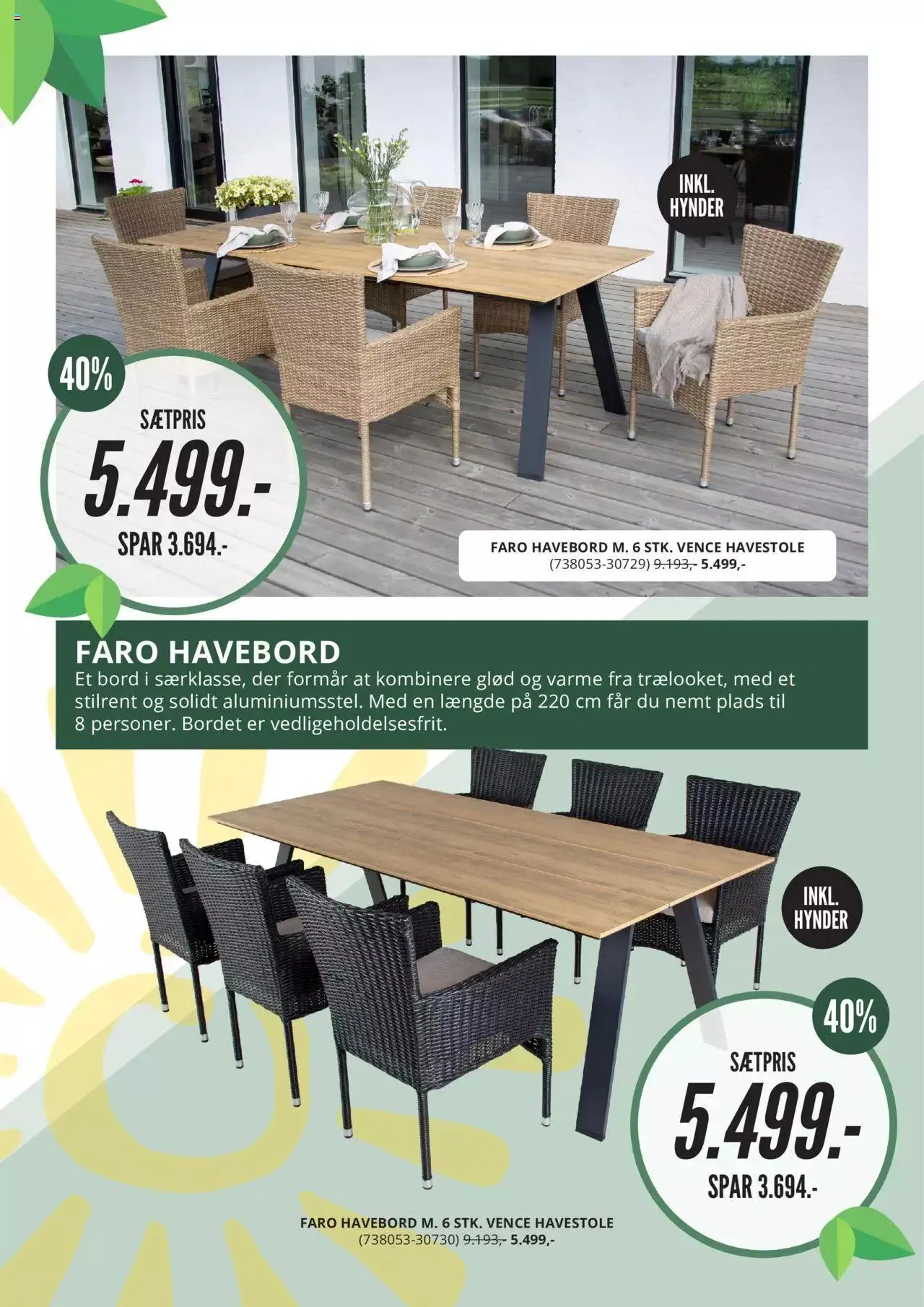 INKL. HYNDER

40%

SÆTPRIS

5.499.-

SPAR 3.694.-

FARO HAVEBORD M. 6 STK. VENCE HAVESTOLE
(738053-30729) 9.193,- 5.499,-

FARO HAVEBORD
Et bord i særklasse, der formår at kombinere glød og varme fra trælooket, med et stilrent og solidt aluminiumsstel. Med en længde på 220 cm får du nemt plads til 8 personer. Bordet er vedligeholdelsesfrit.

INKL. HYNDER

40%

SÆTPRIS

5.499.-

SPAR 3.694.-

FARO HAVEBORD M. 6 STK. VENCE HAVESTOLE
(738053-30730) 9.193,- 5.499,-